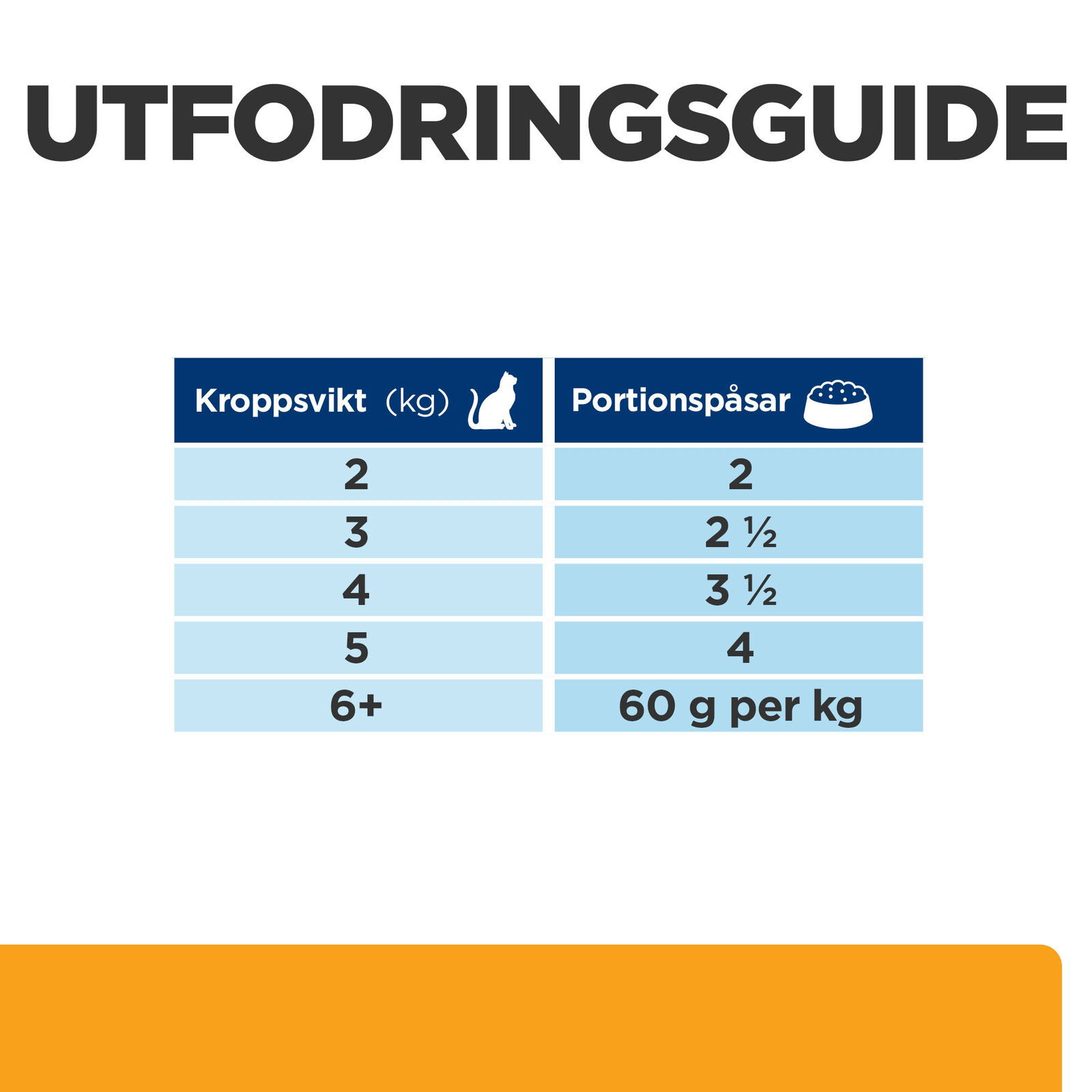 UTFODRINGSGUIDE

| Kroppsvikt (kg) | Portionspåsar |
|---|---|
| 2 | 2 |
| 3 | 2 ½ |
| 4 | 3 ½ |
| 5 | 4 |
| 6+ | 60 g per kg |